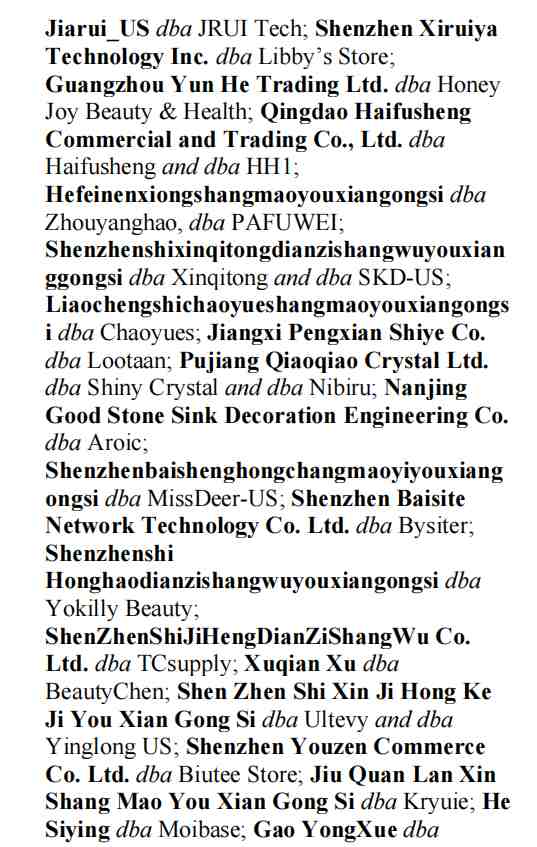 Jiarui_US dba JRUI Tech; Shenzhen Xiruiya Technology Inc. dba Libby's Store; Guangzhou Yun He Trading Ltd. dba Honey Joy Beauty & Health; Qingdao Haifusheng Commercial and Trading Co., Ltd. dba Haifusheng and dba HH1; Hefeinenxiongshangmaoyouxiangongsi dba Zhouyanghao, dba PAFUWEI; Shenzhenshixinqitongdianzishangwuyouxianggongsi dba Xinqitong and dba SKD-US; Liaochengshichaoyueshangmaoyouxiangongsi dba Chaoyues; Jiangxi Pengxian Shiye Co. dba Lootaan; Pujiang Qiaoqiao Crystal Ltd. dba Shiny Crystal and dba Nibiru; Nanjing Good Stone Sink Decoration Engineering Co. dba Aroic; Shenzhenbaishenghongchangmaoyiyouxiangongsi dba MissDeer-US; Shenzhen Baisite Network Technology Co. Ltd. dba Bysiter; Shenzhenshi Honghaodianzishangwuyouxiangongsi dba Yokilly Beauty; ShenZhenShiJiHengDianZiShangWu Co. Ltd. dba TCsupply; Xuqian Xu dba BeautyChen; Shen Zhen Shi Xin Ji Hong Ke Ji You Xian Gong Si dba Ultevy and dba Yinglong US; Shenzhen Youzen Commerce Co. Ltd. dba Biutee Store; Jiu Quan Lan Xin Shang Mao You Xian Gong Si dba Kryuie; He Siying dba Moibase; Gao YongXue dba